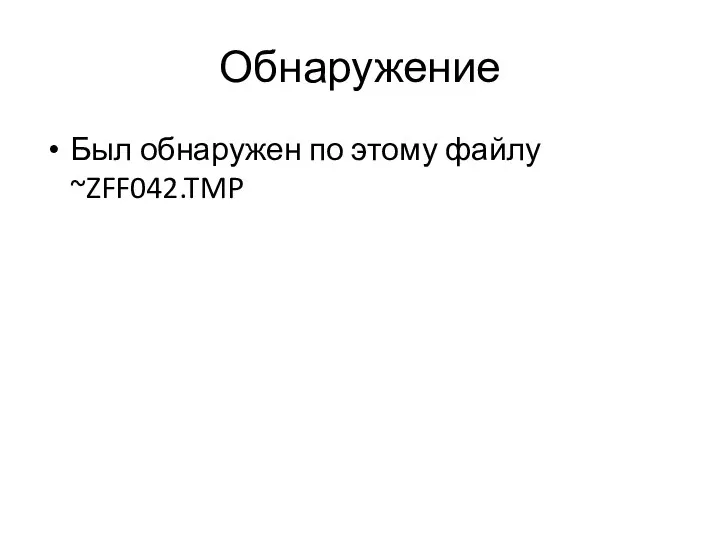 Обнаружение

• Был обнаружен по этому файлу ~ZFF042.TMP